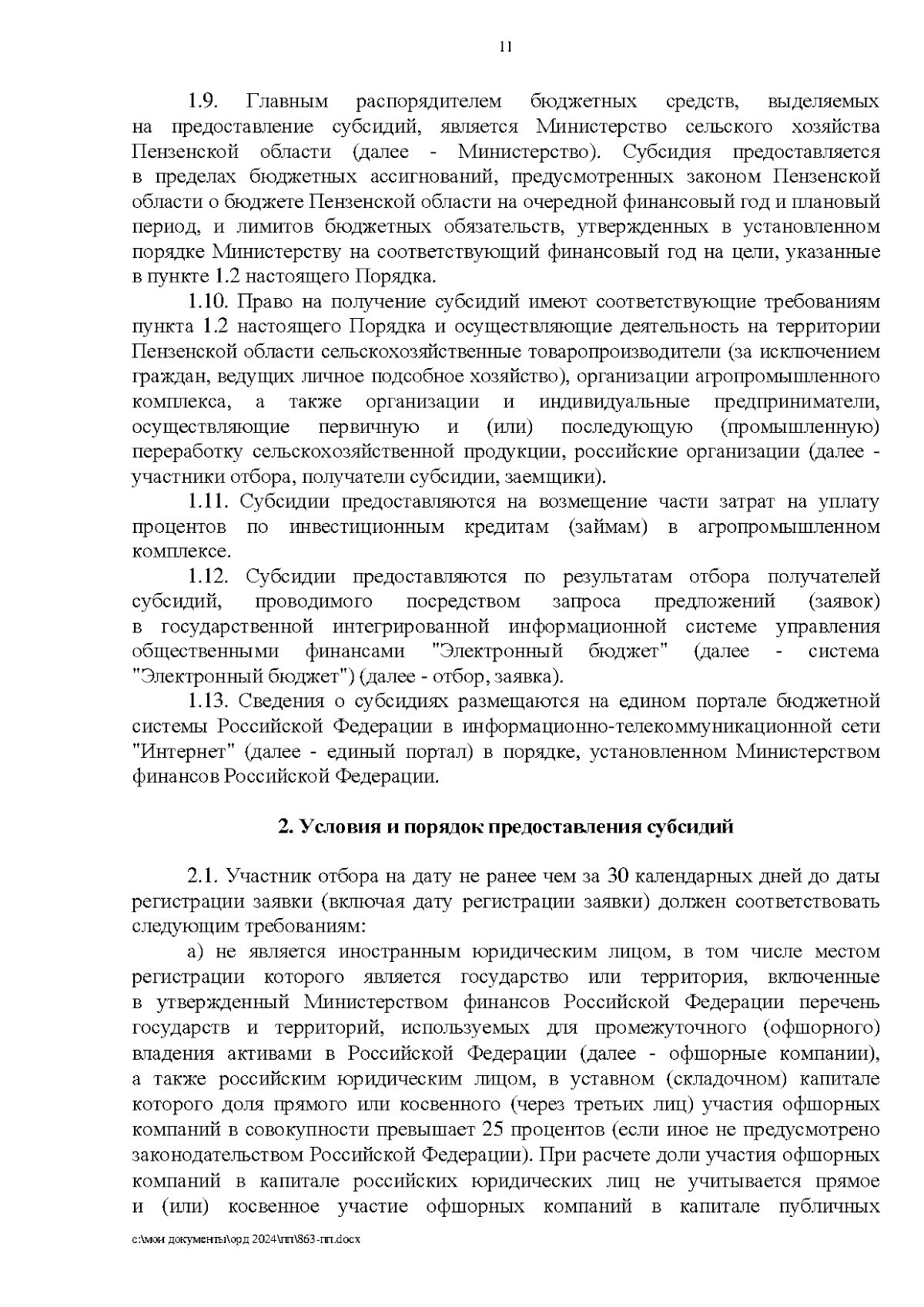 11

1.9. Главным распорядителем бюджетных средств, выделяемых на предоставление субсидий, является Министерство сельского хозяйства Пензенской области (далее - Министерство). Субсидия предоставляется в пределах бюджетных ассигнований, предусмотренных законом Пензенской области о бюджете Пензенской области на очередной финансовый год и плановый период, и лимитов бюджетных обязательств, утвержденных в установленном порядке Министерству на соответствующий финансовый год на цели, указанные в пункте 1.2 настоящего Порядка.

1.10. Право на получение субсидий имеют соответствующие требованиям пункта 1.2 настоящего Порядка и осуществляющие деятельность на территории Пензенской области сельскохозяйственные товаропроизводители (за исключением граждан, ведущих личное подсобное хозяйство), организации агропромышленного комплекса, а также организации и индивидуальные предприниматели, осуществляющие первичную и (или) последующую (промышленную) переработку сельскохозяйственной продукции, российские организации (далее - участники отбора, получатели субсидии, заемщики).

1.11. Субсидии предоставляются на возмещение части затрат на уплату процентов по инвестиционным кредитам (займам) в агропромышленном комплексе.

1.12. Субсидии предоставляются по результатам отбора получателей субсидий, проводимого посредством запроса предложений (заявок) в государственной интегрированной информационной системе управления общественными финансами "Электронный бюджет" (далее - система "Электронный бюджет") (далее - отбор, заявка).

1.13. Сведения о субсидиях размещаются на едином портале бюджетной системы Российской Федерации в информационно-телекоммуникационной сети "Интернет" (далее - единый портал) в порядке, установленном Министерством финансов Российской Федерации.

2. Условия и порядок предоставления субсидий

2.1. Участник отбора на дату не ранее чем за 30 календарных дней до даты регистрации заявки (включая дату регистрации заявки) должен соответствовать следующим требованиям:

а) не является иностранным юридическим лицом, в том числе местом регистрации которого является государство или территория, включенные в утвержденный Министерством финансов Российской Федерации перечень государств и территорий, используемых для промежуточного (офшорного) владения активами в Российской Федерации (далее - офшорные компании), а также российским юридическим лицом, в уставном (складочном) капитале которого доля прямого или косвенного (через третьих лиц) участия офшорных компаний в совокупности превышает 25 процентов (если иное не предусмотрено законодательством Российской Федерации). При расчете доли участия офшорных компаний в капитале российских юридических лиц не учитывается прямое и (или) косвенное участие офшорных компаний в капитале публичных

c:\мои документы\орд 2024\пп\863-пп.docx